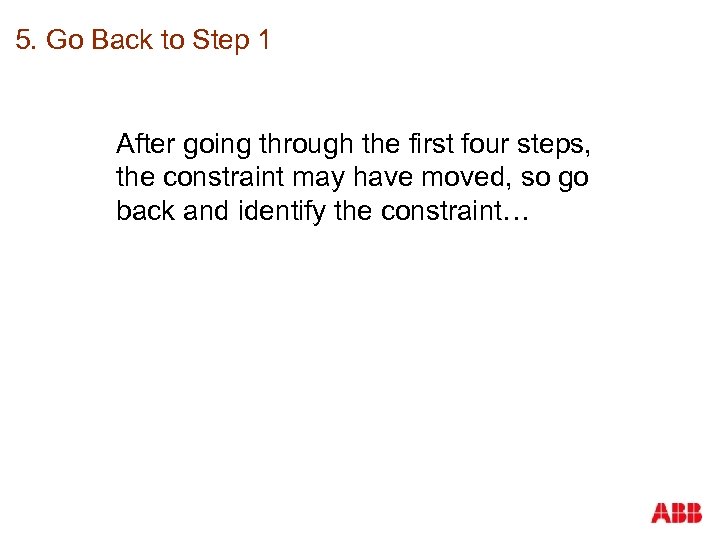 5. Go Back to Step 1

After going through the first four steps, the constraint may have moved, so go back and identify the constraint…

ABB